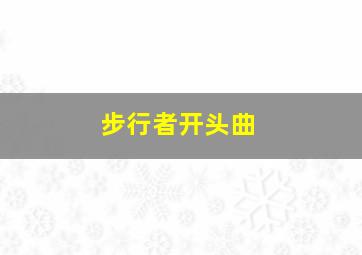 步行者开头曲